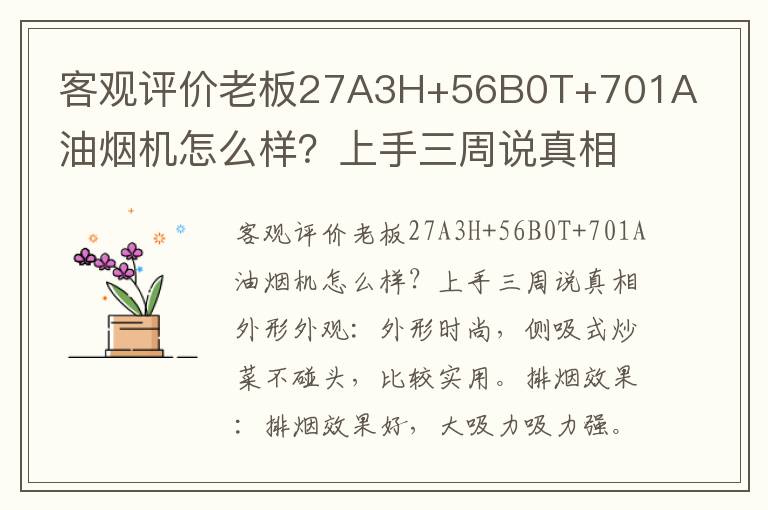 客观评价老板27A3H+56B0T+701A油烟机怎么样？上手三周说真相

客观评价老板27A3H+56B0T+701A油烟机怎么样？上手三周说真相外形外观：外形时尚，侧吸式炒菜不碰头，比较实用。排烟效果：排烟效果好，大吸力吸力强。